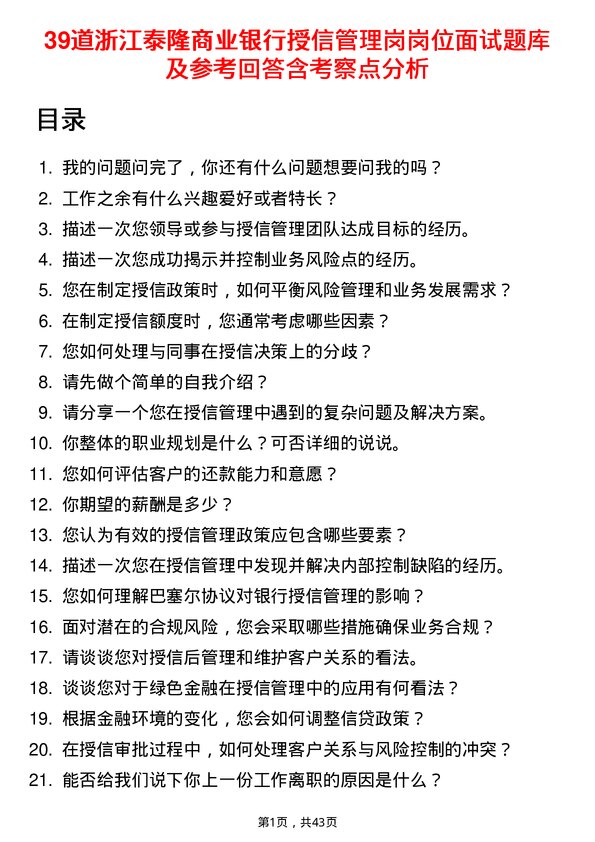 39道浙江泰隆商业银行授信管理岗岗位面试题库及参考回答含考察点分析

目录

1. 我的问题问完了，你还有什么问题想要问我的吗？
2. 工作之余有什么兴趣爱好或者特长？
3. 描述一次您领导或参与授信管理团队达成目标的经历。
4. 描述一次您成功揭示并控制业务风险点的经历。
5. 您在制定授信政策时，如何平衡风险管理和业务发展需求？
6. 在制定授信额度时，您通常考虑哪些因素？
7. 您如何处理与同事在授信决策上的分歧？
8. 请先做个简单的自我介绍？
9. 请分享一个您在授信管理中遇到的复杂问题及解决方案。
10. 你整体的职业规划是什么？可否详细的说说。
11. 您如何评估客户的还款能力和意愿？
12. 你期望的薪酬是多少？
13. 您认为有效的授信管理政策应包含哪些要素？
14. 描述一次您在授信管理中发现并解决内部控制缺陷的经历。
15. 您如何理解巴塞尔协议对银行授信管理的影响？
16. 面对潜在的合规风险，您会采取哪些措施确保业务合规？
17. 请谈谈您对授信后管理和维护客户关系的看法。
18. 谈谈您对于绿色金融在授信管理中的应用有何看法？
19. 根据金融环境的变化，您会如何调整信贷政策？
20. 在授信审批过程中，如何处理客户关系与风险控制的冲突？
21. 能否给我们说下你上一份工作离职的原因是什么？

第1页，共43页